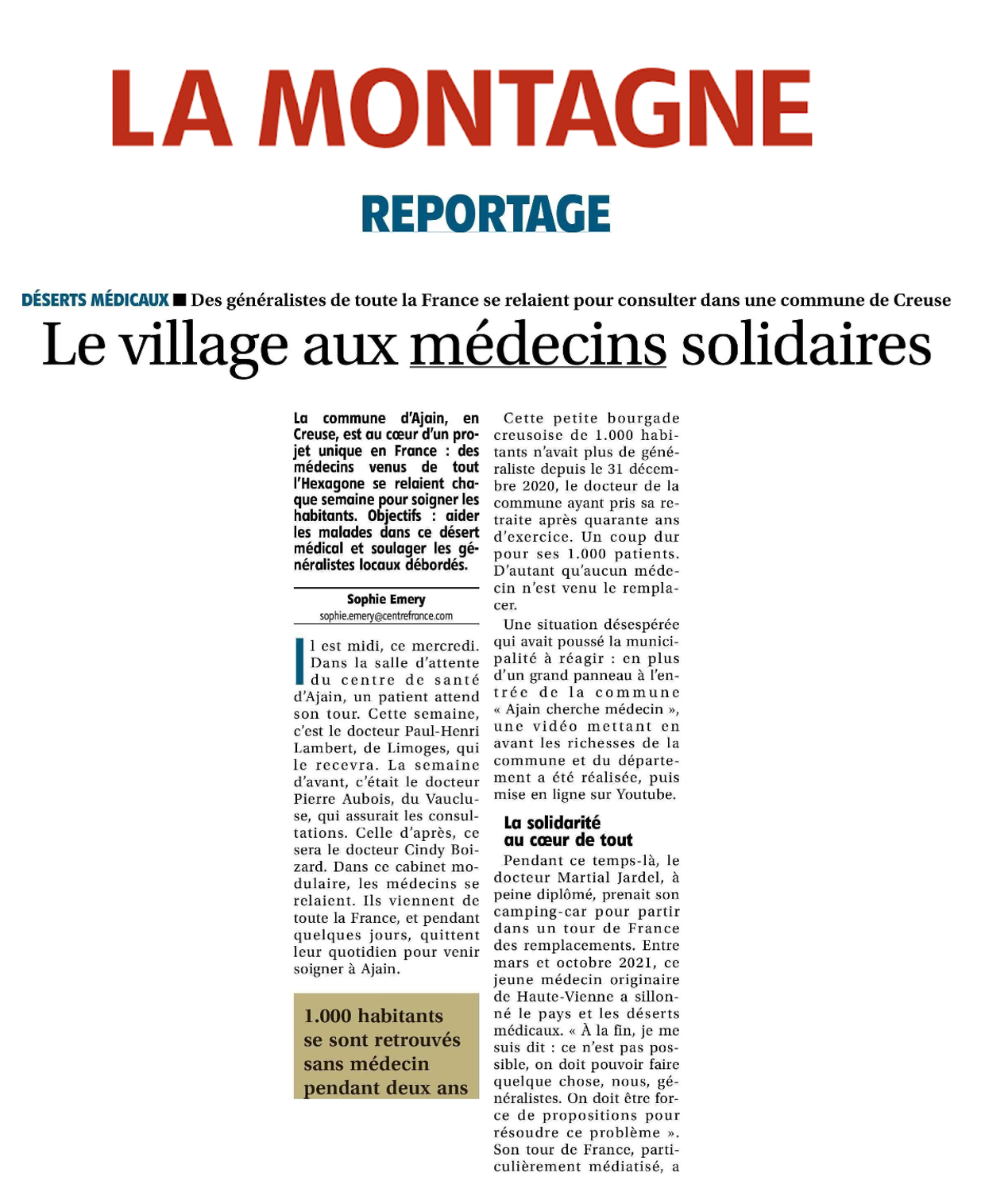 LA MONTAGNE

REPORTAGE

DÉSERTS MÉDICAUX ■ Des généralistes de toute la France se relaient pour consulter dans une commune de Creuse

Le village aux médecins solidaires

La commune d'Ajain, en Creuse, est au cœur d'un projet unique en France : des médecins venus de tout l'Hexagone se relaient chaque semaine pour soigner les habitants. Objectifs : aider les malades dans ce désert médical et soulager les généralistes locaux débordés.

Sophie Emery
sophie.emery@centrefrance.com

Il est midi, ce mercredi. Dans la salle d'attente du centre de santé d'Ajain, un patient attend son tour. Cette semaine, c'est le docteur Paul-Henri Lambert, de Limoges, qui le recevra. La semaine d'avant, c'était le docteur Pierre Aubois, du Vaucluse, qui assurait les consultations. Celle d'après, ce sera le docteur Cindy Boizard. Dans ce cabinet modulaire, les médecins se relaient. Ils viennent de toute la France, et pendant quelques jours, quittent leur quotidien pour venir soigner à Ajain.

1.000 habitants se sont retrouvés sans médecin pendant deux ans

Cette petite bourgade creusoise de 1.000 habitants n'avait plus de généraliste depuis le 31 décembre 2020, le docteur de la commune ayant pris sa retraite après quarante ans d'exercice. Un coup dur pour ses 1.000 patients. D'autant qu'aucun médecin n'est venu le remplacer.

Une situation désespérée qui avait poussé la municipalité à réagir : en plus d'un grand panneau à l'entrée de la commune « Ajain cherche médecin », une vidéo mettant en avant les richesses de la commune et du département a été réalisée, puis mise en ligne sur Youtube.

La solidarité au cœur de tout

Pendant ce temps-là, le docteur Martial Jardel, à peine diplômé, prenait son camping-car pour partir dans un tour de France des remplacements. Entre mars et octobre 2021, ce jeune médecin originaire de Haute-Vienne a sillonné le pays et les déserts médicaux. « À la fin, je me suis dit : ce n'est pas possible, on doit pouvoir faire quelque chose, nous, généralistes. On doit être force de propositions pour résoudre ce problème ». Son tour de France, particulièrement médiatisé, a